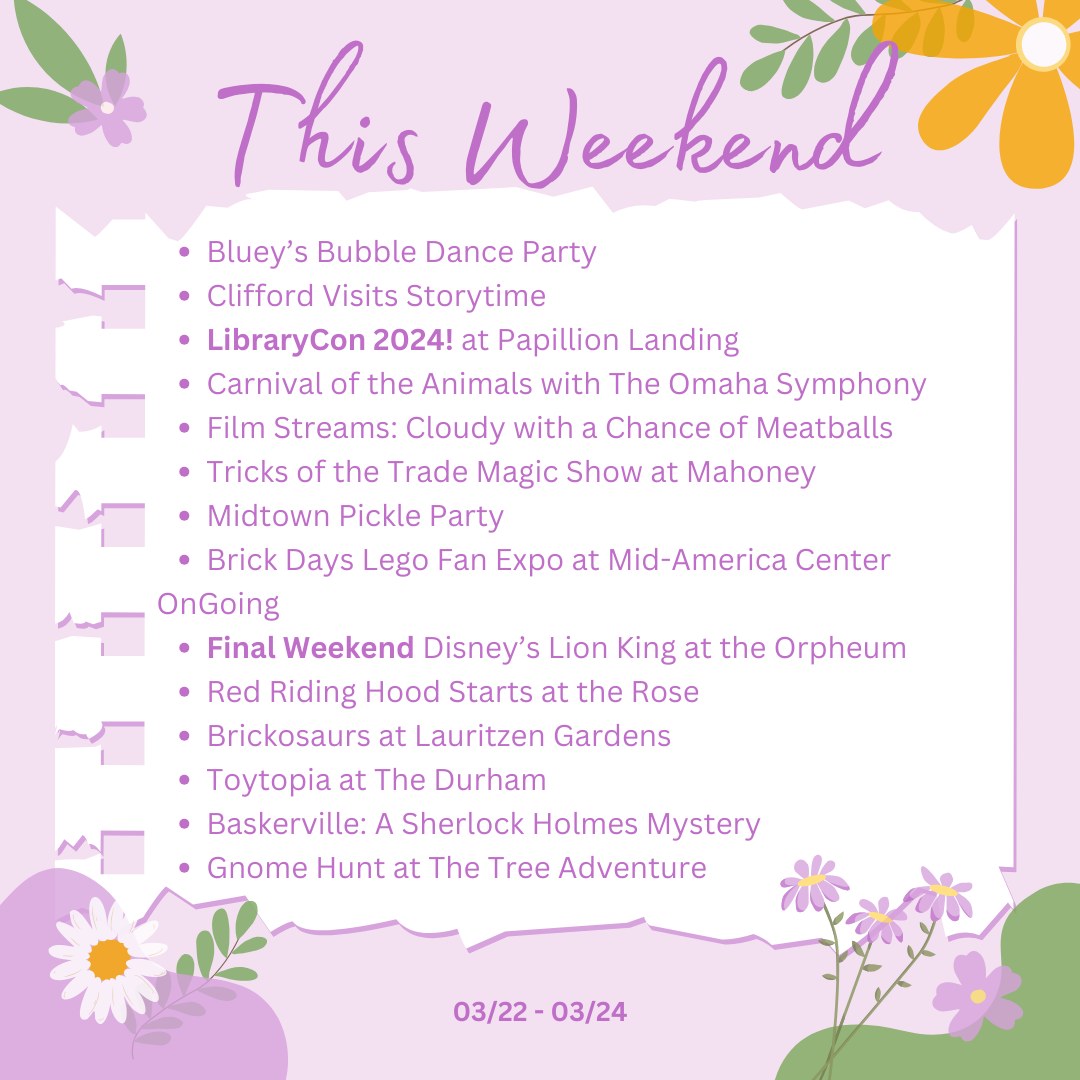 This Weekend

• Bluey's Bubble Dance Party
• Clifford Visits Storytime
• LibraryCon 2024! at Papillion Landing
• Carnival of the Animals with The Omaha Symphony
• Film Streams: Cloudy with a Chance of Meatballs
• Tricks of the Trade Magic Show at Mahoney
• Midtown Pickle Party
• Brick Days Lego Fan Expo at Mid-America Center

OnGoing

• Final Weekend Disney's Lion King at the Orpheum
• Red Riding Hood Starts at the Rose
• Brickosaurs at Lauritzen Gardens
• Toytopia at The Durham
• Baskerville: A Sherlock Holmes Mystery
• Gnome Hunt at The Tree Adventure

03/22 - 03/24